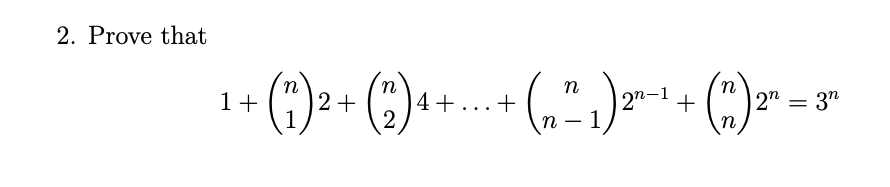 2. Prove that

$$1 + \binom{n}{1}2 + \binom{n}{2}4 + \ldots + \binom{n}{n-1}2^{n-1} + \binom{n}{n}2^n = 3^n$$